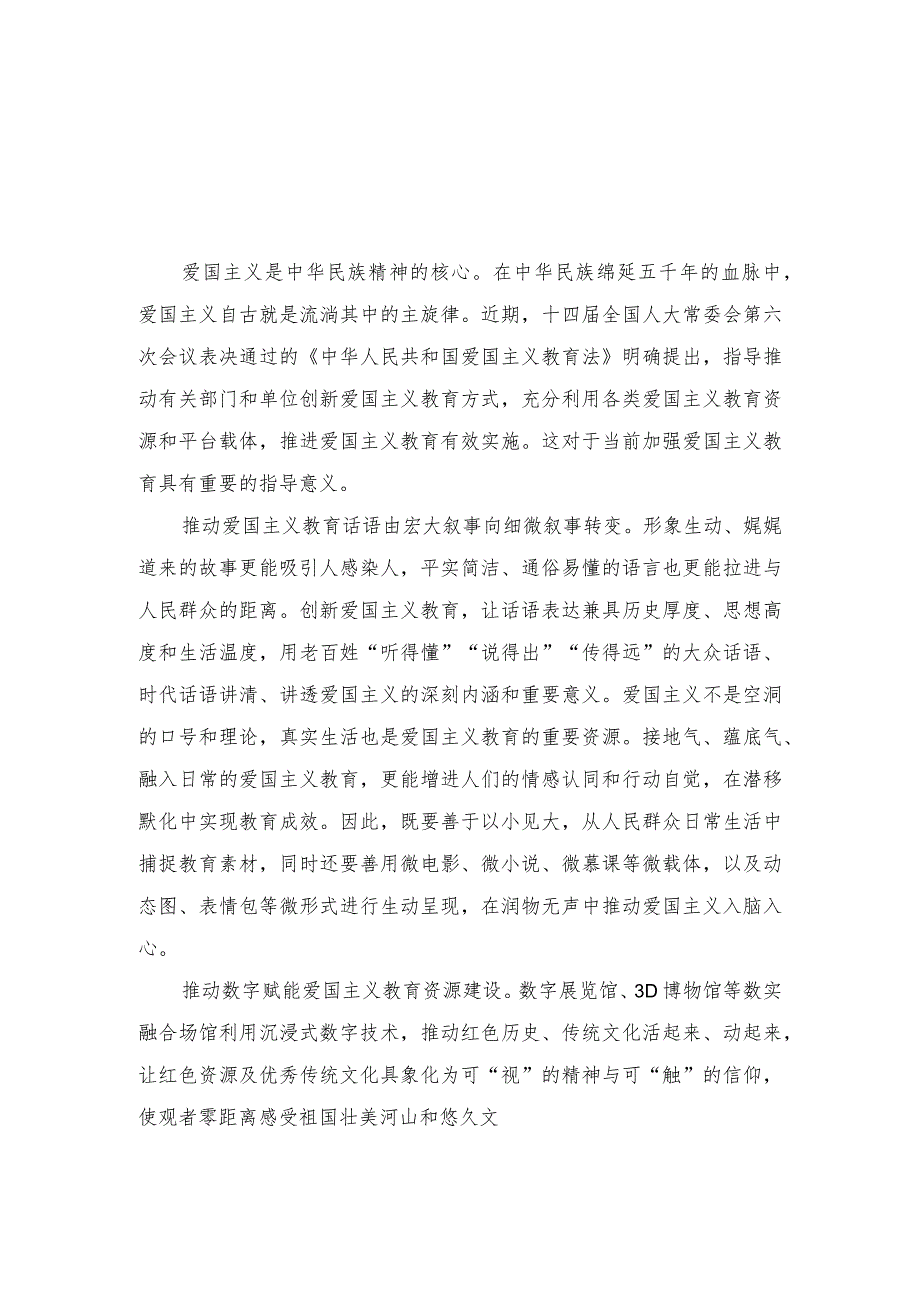 爱国主义是中华民族精神的核心。在中华民族绵延五千年的血脉中，爱国主义自古就是流淌其中的主旋律。近期，十四届全国人大常委会第六次会议表决通过的《中华人民共和国爱国主义教育法》明确提出，指导推动有关部门和单位创新爱国主义教育方式，充分利用各类爱国主义教育资源和平台载体，推进爱国主义教育有效实施。这对于当前加强爱国主义教育具有重要的指导意义。

推动爱国主义教育话语由宏大叙事向细微叙事转变。形象生动、娓娓道来的故事更能吸引人感染人，平实简洁、通俗易懂的语言也更能拉进与人民群众的距离。创新爱国主义教育，让话语表达兼具历史厚度、思想高度和生活温度，用老百姓“听得懂”“说得出”“传得远”的大众话语、时代话语讲清、讲透爱国主义的深刻内涵和重要意义。爱国主义不是空洞的口号和理论，真实生活也是爱国主义教育的重要资源。接地气、蕴底气、融入日常的爱国主义教育，更能增进人们的情感认同和行动自觉，在潜移默化中实现教育成效。因此，既要善于以小见大，从人民群众日常生活中捕捉教育素材，同时还要善用微电影、微小说、微慕课等微载体，以及动态图、表情包等微形式进行生动呈现，在润物无声中推动爱国主义入脑入心。

推动数字赋能爱国主义教育资源建设。数字展览馆、3D博物馆等数实融合场馆利用沉浸式数字技术，推动红色历史、传统文化活起来、动起来，让红色资源及优秀传统文化具象化为可“视”的精神与可“触”的信仰，使观者零距离感受祖国壮美河山和悠久文